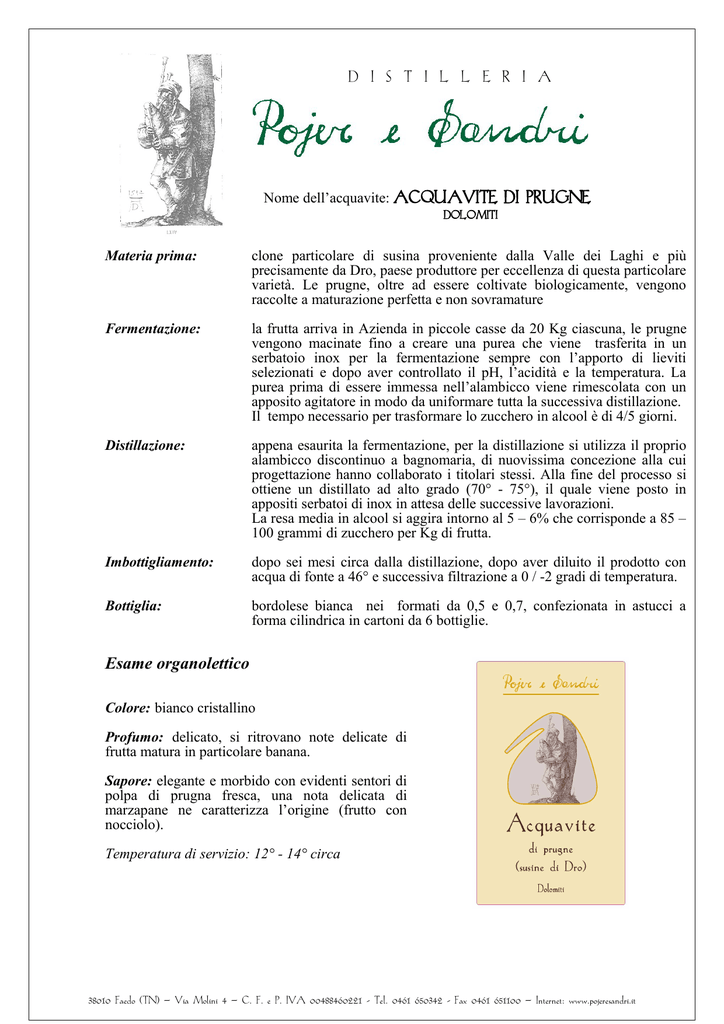 DISTILLERIA

Pojer e Sandri

Nome dell'acquavite: ACQUAVITE DI PRUGNE
DOLOMITI

Materia prima: clone particolare di susina proveniente dalla Valle dei Laghi e più precisamente da Dro, paese produttore per eccellenza di questa particolare varietà. Le prugne, oltre ad essere coltivate biologicamente, vengono raccolte a maturazione perfetta e non sovramature

Fermentazione: la frutta arriva in Azienda in piccole casse da 20 Kg ciascuna, le prugne vengono macinate fino a creare una purea che viene trasferita in un serbatoio inox per la fermentazione sempre con l'apporto di lieviti selezionati e dopo aver controllato il pH, l'acidità e la temperatura. La purea prima di essere immessa nell'alambicco viene rimescolata con un apposito agitatore in modo da uniformare tutta la successiva distillazione.
Il tempo necessario per trasformare lo zucchero in alcool è di 4/5 giorni.

Distillazione: appena esaurita la fermentazione, per la distillazione si utilizza il proprio alambicco discontinuo a bagnomaria, di nuovissima concezione alla cui progettazione hanno collaborato i titolari stessi. Alla fine del processo si ottiene un distillato ad alto grado (70° - 75°), il quale viene posto in appositi serbatoi di inox in attesa delle successive lavorazioni.
La resa media in alcool si aggira intorno al 5 – 6% che corrisponde a 85 – 100 grammi di zucchero per Kg di frutta.

Imbottigliamento: dopo sei mesi circa dalla distillazione, dopo aver diluito il prodotto con acqua di fonte a 46° e successiva filtrazione a 0 / -2 gradi di temperatura.

Bottiglia: bordolese bianca nei formati da 0,5 e 0,7, confezionata in astucci a forma cilindrica in cartoni da 6 bottiglie.

Esame organolettico

Colore: bianco cristallino

Profumo: delicato, si ritrovano note delicate di frutta matura in particolare banana.

Sapore: elegante e morbido con evidenti sentori di polpa di prugna fresca, una nota delicata di marzapane ne caratterizza l'origine (frutto con nocciolo).

Temperatura di servizio: 12° - 14° circa

Pojer e Sandri
Acquavite
di prugne
(susine di Dro)
Dolomiti

38010 Faedo (TN) – Via Molini 4 – C. F. e P. IVA 00488460221 - Tel. 0461 650342 - Fax 0461 651100 – Internet: www.pojeresandri.it